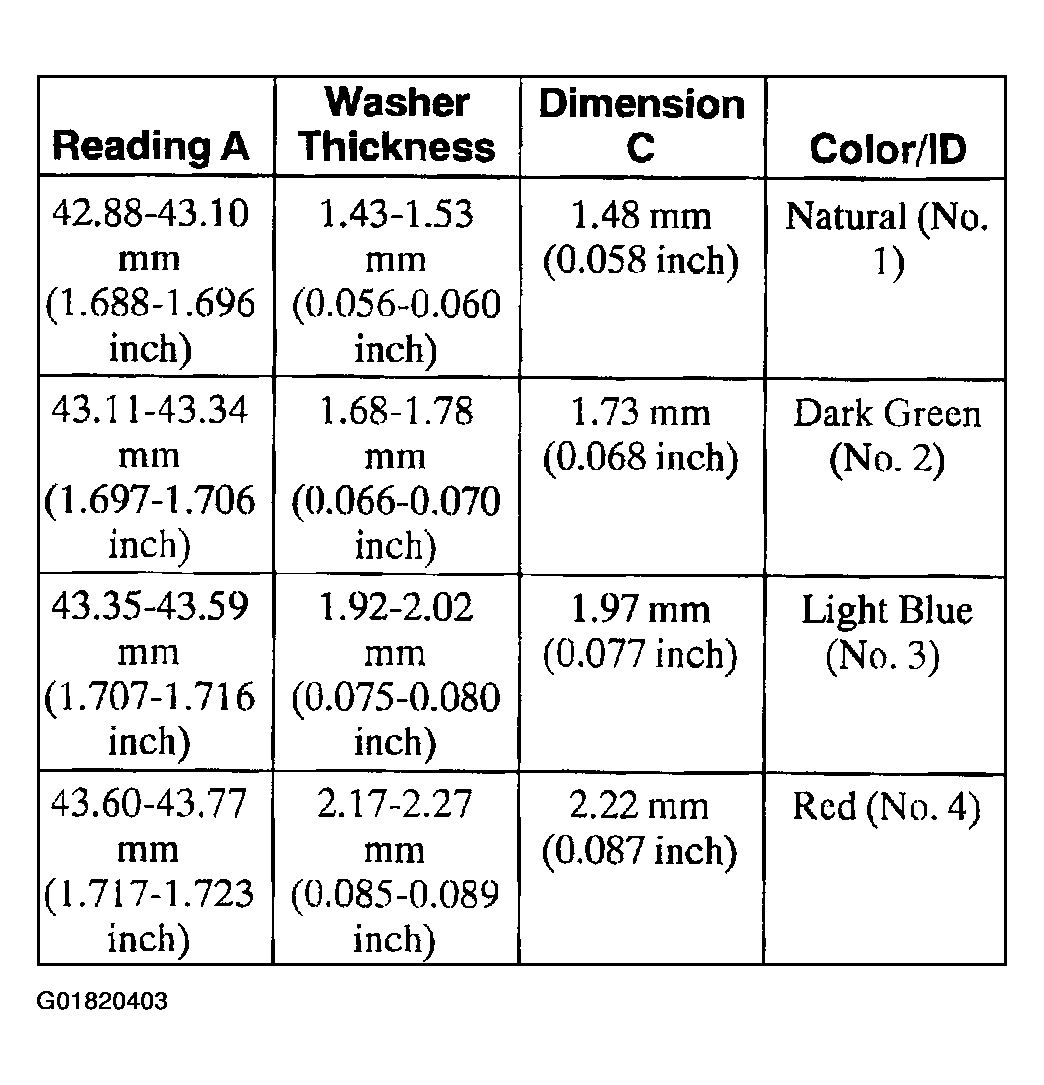 | Reading A | Washer Thickness | Dimension C | Color/ID |
|---|---|---|---|
| 42.88-43.10 mm (1.688-1.696 inch) | 1.43-1.53 mm (0.056-0.060 inch) | 1.48 mm (0.058 inch) | Natural (No. 1) |
| 43.11-43.34 mm (1.697-1.706 inch) | 1.68-1.78 mm (0.066-0.070 inch) | 1.73 mm (0.068 inch) | Dark Green (No. 2) |
| 43.35-43.59 mm (1.707-1.716 inch) | 1.92-2.02 mm (0.075-0.080 inch) | 1.97 mm (0.077 inch) | Light Blue (No. 3) |
| 43.60-43.77 mm (1.717-1.723 inch) | 2.17-2.27 mm (0.085-0.089 inch) | 2.22 mm (0.087 inch) | Red (No. 4) |

G01820403